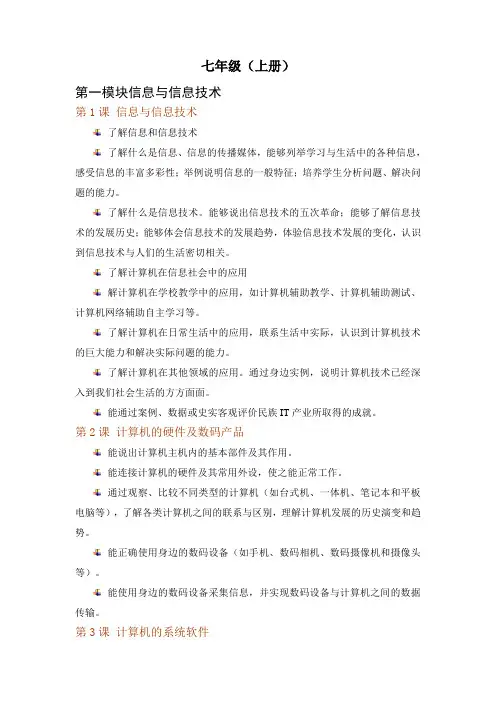 七年级（上册）

第一模块信息与信息技术

第 1 课 信息与信息技术

了解信息和信息技术

了解什么是信息、信息的传播媒体，能够列举学习与生活中的各种信息，感受信息的丰富多彩性；举例说明信息的一般特征；培养学生分析问题、解决问题的能力。

了解什么是信息技术。能够说出信息技术的五次革命；能够了解信息技术的发展历史；能够体会信息技术的发展趋势，体验信息技术发展的变化，认识到信息技术与人们的生活密切相关。

了解计算机在信息社会中的应用

解计算机在学校教学中的应用，如计算机辅助教学、计算机辅助测试、计算机网络辅助自主学习等。

了解计算机在日常生活中的应用，联系生活中实际，认识到计算机技术的巨大能力和解决实际问题的能力。

了解计算机在其他领域的应用。通过身边实例，说明计算机技术已经深入到我们社会生活的方方面面。

能通过案例、数据或史实客观评价民族 IT 产业所取得的成就。

第 2 课 计算机的硬件及数码产品

能说出计算机主机内的基本部件及其作用。

能连接计算机的硬件及其常用外设，使之能正常工作。

通过观察、比较不同类型的计算机（如台式机、一体机、笔记本和平板电脑等），了解各类计算机之间的联系与区别，理解计算机发展的历史演变和趋势。

能正确使用身边的数码设备（如手机、数码相机、数码摄像机和摄像头等）。

能使用身边的数码设备采集信息，并实现数码设备与计算机之间的数据传输。

第 3 课 计算机的系统软件